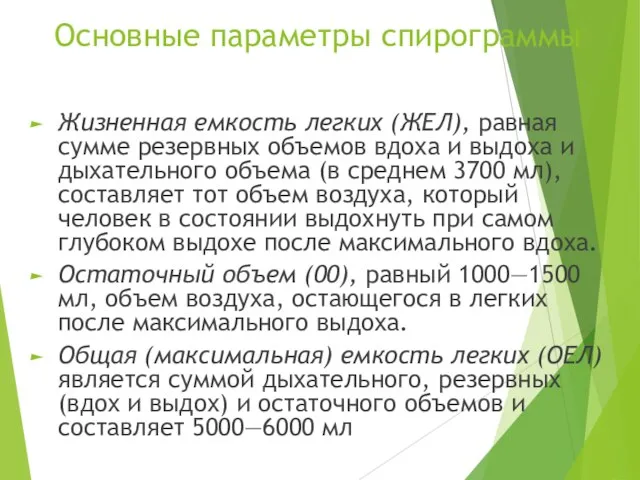 Основные параметры спирограммы

Жизненная емкость легких (ЖЕЛ), равная сумме резервных объемов вдоха и выдоха и дыхательного объема (в среднем 3700 мл), составляет тот объем воздуха, который человек в состоянии выдохнуть при самом глубоком выдохе после максимального вдоха.

Остаточный объем (00), равный 1000—1500 мл, объем воздуха, остающегося в легких после максимального выдоха.

Общая (максимальная) емкость легких (ОЕЛ) является суммой дыхательного, резервных (вдох и выдох) и остаточного объемов и составляет 5000—6000 мл